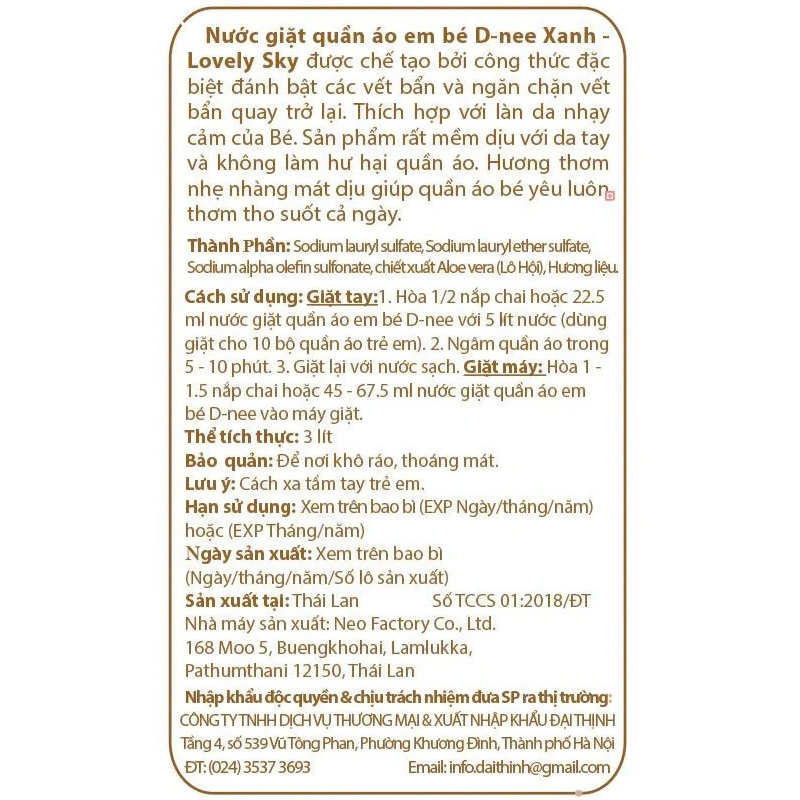 Nước giặt quần áo em bé D-nee Xanh - Lovely Sky được chế tạo bởi công thức đặc biệt đánh bật các vết bẩn và ngăn chặn vết bẩn quay trở lại. Thích hợp với làn da nhạy cảm của Bé. Sản phẩm rất mềm dịu với da tay và không làm hư hại quần áo. Hương thơm nhẹ nhàng mát dịu giúp quần áo bé yêu luôn thơm tho suốt cả ngày.

Thành Phần: Sodium lauryl sulfate, Sodium lauryl ether sulfate, Sodium alpha olefin sulfonate, chiết xuất Aloe vera (Lô Hội), Hương liệu.

Cách sử dụng: Giặt tay:1. Hòa 1/2 nắp chai hoặc 22.5 ml nước giặt quần áo em bé D-nee với 5 lít nước (dùng giặt cho 10 bộ quần áo trẻ em). 2. Ngâm quần áo trong 5 - 10 phút. 3. Giặt lại với nước sạch. Giặt máy: Hòa 1 - 1.5 nắp chai hoặc 45 - 67.5 ml nước giặt quần áo em bé D-nee vào máy giặt.
Thể tích thực: 3 lít
Bảo quản: Để nơi khô ráo, thoáng mát.
Lưu ý: Cách xa tầm tay trẻ em.
Hạn sử dụng: Xem trên bao bì (EXP Ngày/tháng/năm) hoặc (EXP Tháng/năm)
Ngày sản xuất: Xem trên bao bì (Ngày/tháng/năm/Số lô sản xuất)
Sản xuất tại: Thái Lan Số TCCS 01:2018/ĐT
Nhà máy sản xuất: Neo Factory Co., Ltd.
168 Moo 5, Buengkhohai, Lamlukka,
Pathumthani 12150, Thái Lan
Nhập khẩu độc quyền & chịu trách nhiệm đưa SP ra thị trường:
CÔNG TY TNHH DỊCH VỤ THƯƠNG MẠI & XUẤT NHẬP KHẨU ĐẠI THỊNH
Tầng 4, số 539 Vũ Tông Phan, Phường Khương Đình, Thành phố Hà Nội
ĐT: (024) 3537 3693 Email: info.daithinh@gmail.com